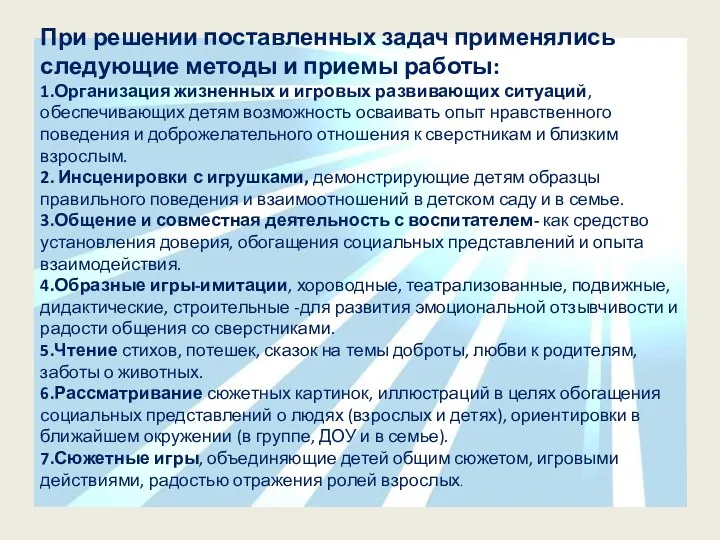 При решении поставленных задач применялись следующие методы и приемы работы:
1.Организация жизненных и игровых развивающих ситуаций, обеспечивающих детям возможность осваивать опыт нравственного поведения и доброжелательного отношения к сверстникам и близким взрослым.
2. Инсценировки с игрушками, демонстрирующие детям образцы правильного поведения и взаимоотношений в детском саду и в семье.
3.Общение и совместная деятельность с воспитателем- как средство установления доверия, обогащения социальных представлений и опыта взаимодействия.
4.Образные игры-имитации, хороводные, театрализованные, подвижные, дидактические, строительные -для развития эмоциональной отзывчивости и радости общения со сверстниками.
5.Чтение стихов, потешек, сказок на темы доброты, любви к родителям, заботы о животных.
6.Рассматривание сюжетных картинок, иллюстраций в целях обогащения социальных представлений о людях (взрослых и детях), ориентировки в ближайшем окружении (в группе, ДОУ и в семье).
7.Сюжетные игры, объединяющие детей общим сюжетом, игровыми действиями, радостью отражения ролей взрослых.